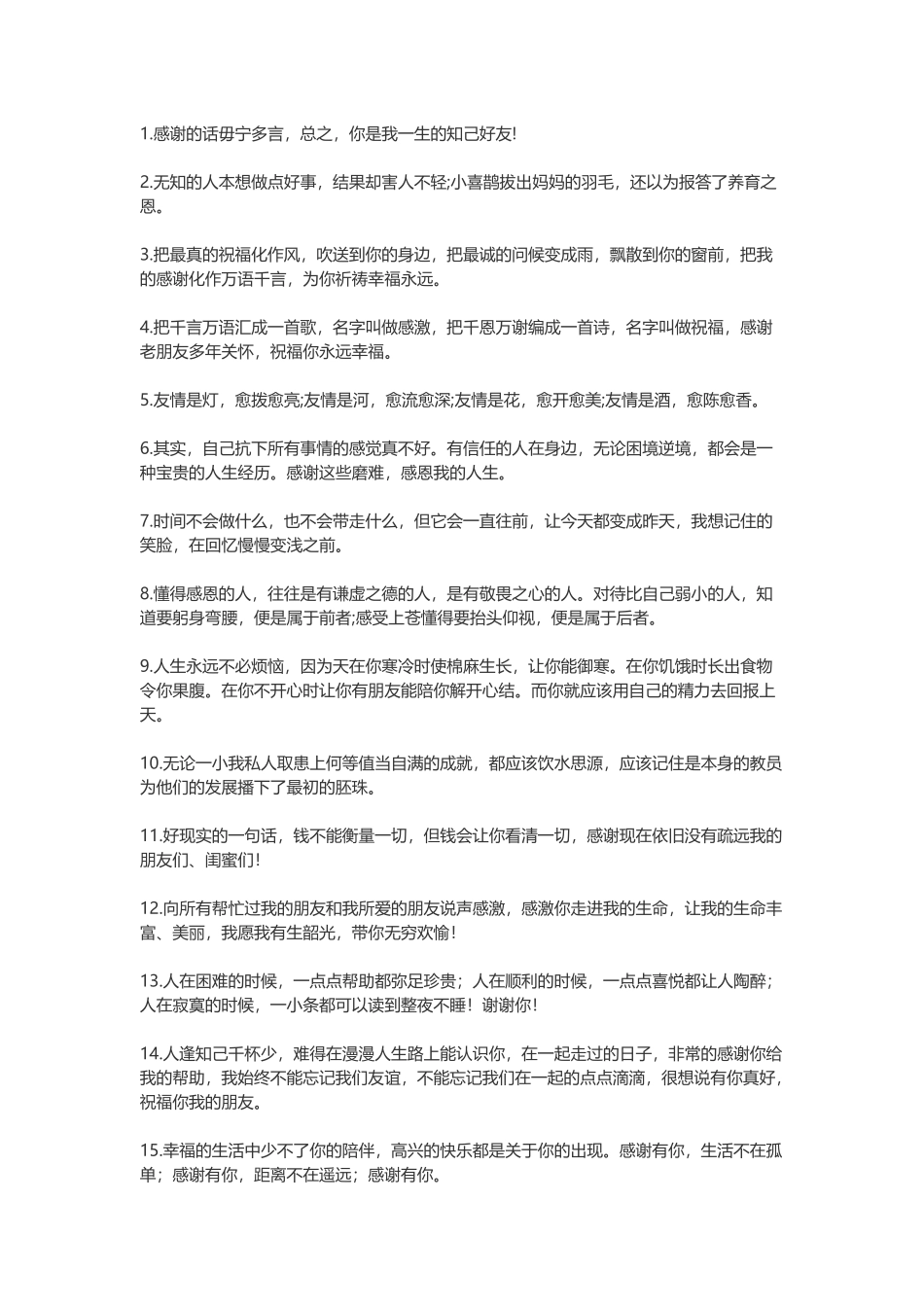 1.感谢的话毋宁多言，总之，你是我一生的知己好友!

2.无知的人本想做点好事，结果却害人不轻;小喜鹊拔出妈妈的羽毛，还以为报答了养育之恩。

3.把最真的祝福化作风，吹送到你的身边，把最诚的问候变成雨，飘散到你的窗前，把我的感谢化作万语千言，为你祈祷幸福永远。

4.把千言万语汇成一首歌，名字叫做感激，把千恩万谢编成一首诗，名字叫做祝福，感谢老朋友多年关怀，祝福你永远幸福。

5.友情是灯，愈拨愈亮;友情是河，愈流愈深;友情是花，愈开愈美;友情是酒，愈陈愈香。

6.其实，自己抗下所有事情的感觉真不好。有信任的人在身边，无论困境逆境，都会是一种宝贵的人生经历。感谢这些磨难，感恩我的人生。

7.时间不会做什么，也不会带走什么，但它会一直往前，让今天都变成昨天，我想记住的笑脸，在回忆慢慢变浅之前。

8.懂得感恩的人，往往是有谦虚之德的人，是有敬畏之心的人。对待比自己弱小的人，知道要躬身弯腰，便是属于前者;感受上苍懂得要抬头仰视，便是属于后者。

9.人生永远不必烦恼，因为天在你寒冷时使棉麻生长，让你能御寒。在你饥饿时长出食物令你果腹。在你不开心时让你有朋友能陪你解开心结。而你就应该用自己的精力去回报上天。

10.无论一小我私人取患上何等值当自满的成就，都应该饮水思源，应该记住是本身的教员为他们的发展播下了最初的胚珠。

11.好现实的一句话，钱不能衡量一切，但钱会让你看清一切，感谢现在依旧没有疏远我的朋友们、闺蜜们!

12.向所有帮忙过我的朋友和我所爱的朋友说声感激，感激你走进我的生命，让我的生命丰富、美丽，我愿我有生韶光，带你无穷欢愉!

13.人在困难的时候，一点点帮助都弥足珍贵；人在顺利的时候，一点点喜悦都让人陶醉；人在寂寞的时候，一小条都可以读到整夜不睡！谢谢你!

14.人逢知己千杯少，难得在漫漫人生路上能认识你，在一起走过的日子，非常的感谢你给我的帮助，我始终不能忘记我们友谊，不能忘记我们在一起的点点滴滴，很想说有你真好，祝福你我的朋友。

15.幸福的生活中少不了你的陪伴，高兴的快乐都是关于你的出现。感谢有你，生活不在孤单；感谢有你，距离不在遥远；感谢有你。